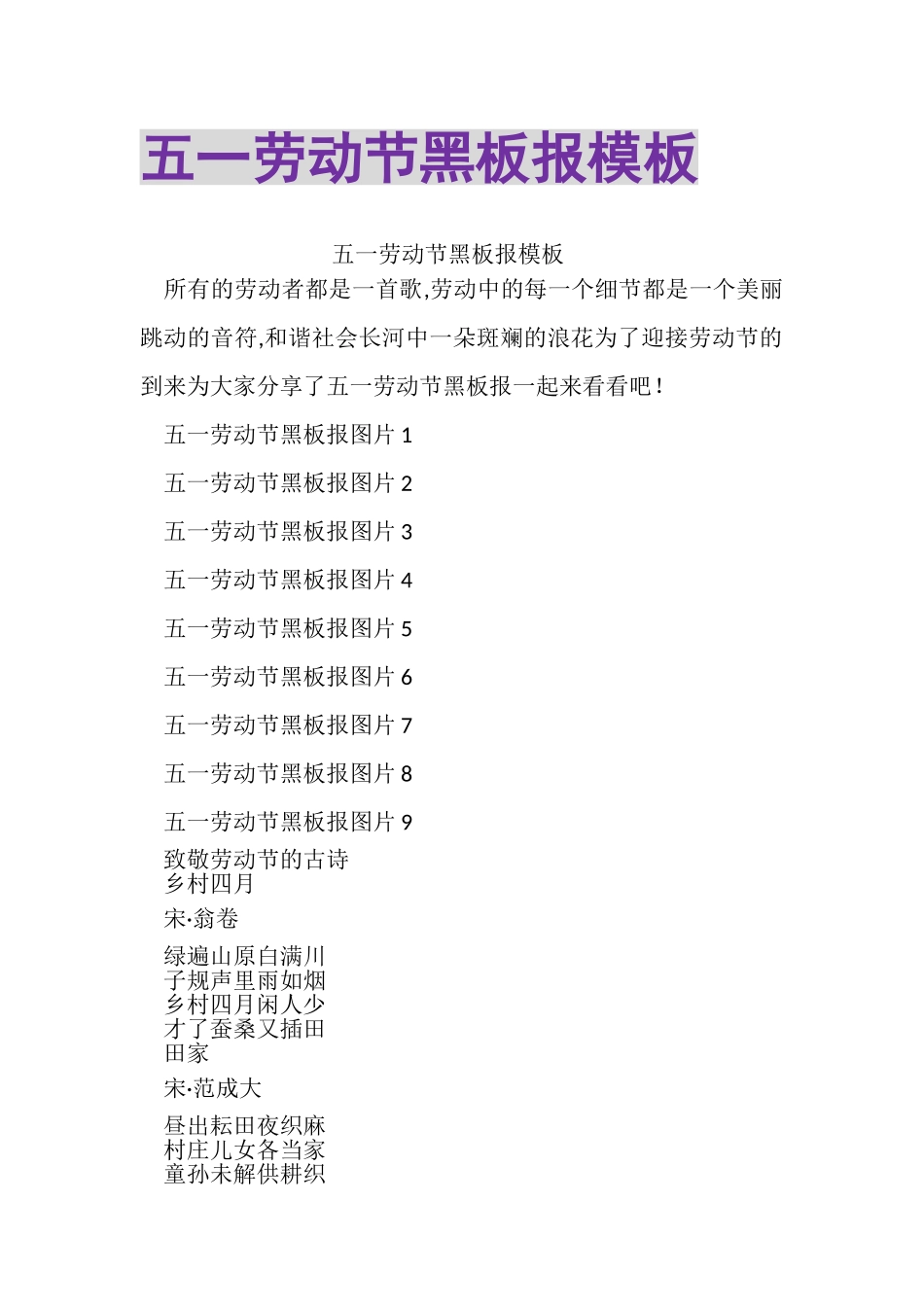 五一劳动节黑板报模板

五一劳动节黑板报模板

所有的劳动者都是一首歌,劳动中的每一个细节都是一个美丽跳动的音符,和谐社会长河中一朵斑斓的浪花为了迎接劳动节的到来为大家分享了五一劳动节黑板报一起来看看吧!

五一劳动节黑板报图片 1

五一劳动节黑板报图片 2

五一劳动节黑板报图片 3

五一劳动节黑板报图片 4

五一劳动节黑板报图片 5

五一劳动节黑板报图片 6

五一劳动节黑板报图片 7

五一劳动节黑板报图片 8

五一劳动节黑板报图片 9

致敬劳动节的古诗
乡村四月

宋·翁卷

绿遍山原白满川
子规声里雨如烟
乡村四月闲人少
才了蚕桑又插田
田家

宋·范成大

昼出耘田夜织麻
村庄儿女各当家
童孙未解供耕织